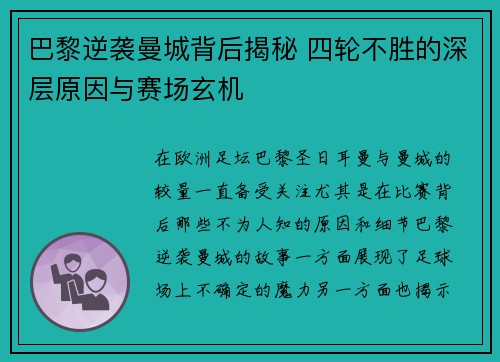 巴黎逆袭曼城背后揭秘 四轮不胜的深层原因与赛场玄机

在欧洲足坛巴黎圣日耳曼与曼城的较量一直备受关注尤其是在比赛背后那些不为人知的原因和细节巴黎逆袭曼城的故事一方面展现了足球场上不确定的魔力另一方面也揭示